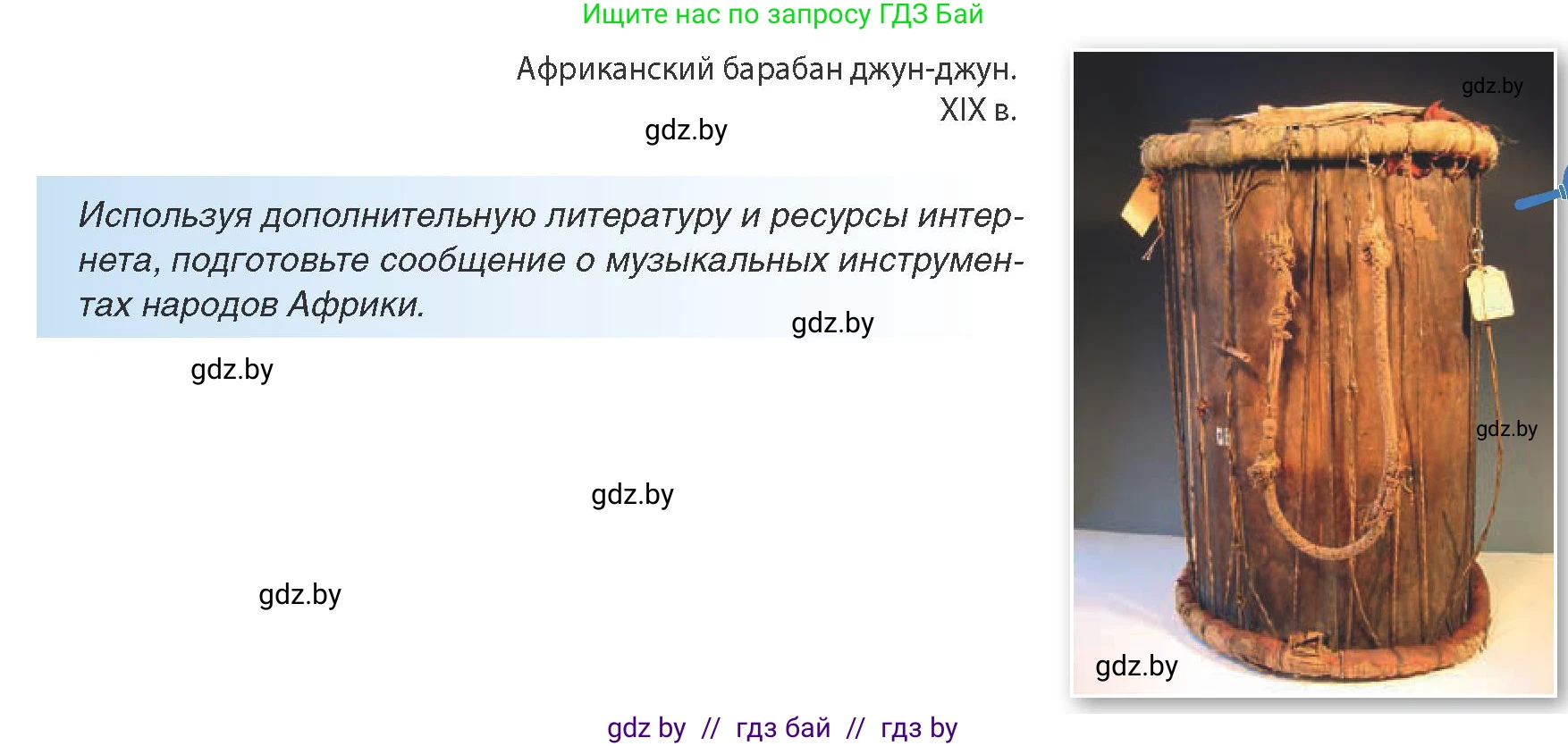 Ищите нас по запросу ГДЗ Бай

Африканский барабан джун-джун. XIX в.

gdz.by

gdz.by

Используя дополнительную литературу и ресурсы интернета, подготовьте сообщение о музыкальных инструментах народов Африки.

gdz.by

gdz.by

gdz.by

gdz.by

gdz.by

gdz.by

gdz by // гдз бай // гдз by